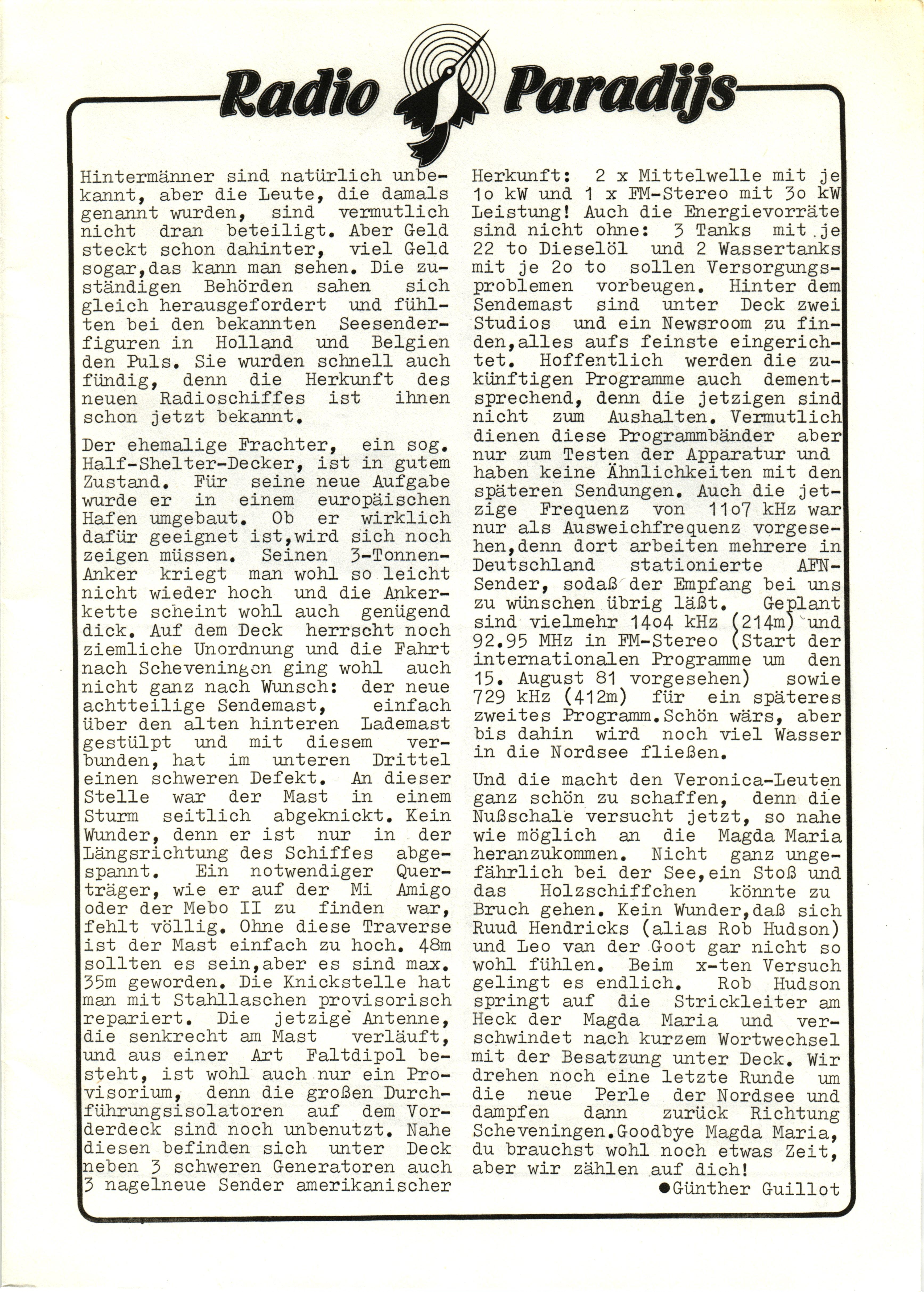 Radio Paradijs

Hintermänner sind natürlich unbekannt, aber die Leute, die damals genannt wurden, sind vermutlich nicht dran beteiligt. Aber Geld steckt schon dahinter, viel Geld sogar,das kann man sehen. Die zuständigen Behörden sahen sich gleich herausgefordert und fühlten bei den bekannten Seesenderfiguren in Holland und Belgien den Puls. Sie wurden schnell auch fündig, denn die Herkunft des neuen Radioschiffes ist ihnen schon jetzt bekannt.

Der ehemalige Frachter, ein sog. Half-Shelter-Decker, ist in gutem Zustand. Für seine neue Aufgabe wurde er in einem europäischen Hafen umgebaut. Ob er wirklich dafür geeignet ist,wird sich noch zeigen müssen. Seinen 3-Tonnen-Anker kriegt man wohl so leicht nicht wieder hoch und die Ankerkette scheint wohl auch genügend dick. Auf dem Deck herrscht noch ziemliche Unordnung und die Fahrt nach Scheveningen ging wohl auch nicht ganz nach Wunsch: der neue achtteilige Sendemast, einfach über den alten hinteren Lademast gestülpt und mit diesem verbunden, hat im unteren Drittel einen schweren Defekt. An dieser Stelle war der Mast in einem Sturm seitlich abgeknickt. Kein Wunder, denn er ist nur in der Längsrichtung des Schiffes abgespannt. Ein notwendiger Querträger, wie er auf der Mi Amigo oder der Mebo II zu finden war, fehlt völlig. Ohne diese Traverse ist der Mast einfach zu hoch. 48m sollten es sein,aber es sind max. 35m geworden. Die Knickstelle hat man mit Stahllaschen provisorisch repariert. Die jetzige Antenne, die senkrecht am Mast verläuft, und aus einer Art Faltdipol besteht, ist wohl auch nur ein Provisorium, denn die großen Durchführungsisolatoren auf dem Vorderdeck sind noch unbenutzt. Nahe diesen befinden sich unter Deck neben 3 schweren Generatoren auch 3 nagelneue Sender amerikanischer Herkunft: 2 x Mittelwelle mit je 1o kW und 1 x FM-Stereo mit 3o kW Leistung! Auch die Energievorräte sind nicht ohne: 3 Tanks mit je 22 to Dieselöl und 2 Wassertanks mit je 2o to sollen Versorgungsproblemen vorbeugen. Hinter dem Sendemast sind unter Deck zwei Studios und ein Newsroom zu finden,alles aufs feinste eingerichtet. Hoffentlich werden die zukünftigen Programme auch dementsprechend, denn die jetzigen sind nicht zum Aushalten. Vermutlich dienen diese Programmbänder aber nur zum Testen der Apparatur und haben keine Ähnlichkeiten mit den späteren Sendungen. Auch die jetzige Frequenz von 11o7 kHz war nur als Ausweichfrequenz vorgesehen,denn dort arbeiten mehrere in Deutschland stationierte AFN-Sender, sodaß der Empfang bei uns zu wünschen übrig läßt. Geplant sind vielmehr 14o4 kHz (214m) und 92.95 MHz in FM-Stereo (Start der internationalen Programme um den 15. August 81 vorgesehen) sowie 729 kHz (412m) für ein späteres zweites Programm.Schön wärs, aber bis dahin wird noch viel Wasser in die Nordsee fließen.

Und die macht den Veronica-Leuten ganz schön zu schaffen, denn die Nußschale versucht jetzt, so nahe wie möglich an die Magda Maria heranzukommen. Nicht ganz ungefährlich bei der See,ein Stoß und das Holzschiffchen könnte zu Bruch gehen. Kein Wunder,daß sich Ruud Hendricks (alias Rob Hudson) und Leo van der Goot gar nicht so wohl fühlen. Beim x-ten Versuch gelingt es endlich. Rob Hudson springt auf die Strickleiter am Heck der Magda Maria und verschwindet nach kurzem Wortwechsel mit der Besatzung unter Deck. Wir drehen noch eine letzte Runde um die neue Perle der Nordsee und dampfen dann zurück Richtung Scheveningen.Goodbye Magda Maria, du brauchst wohl noch etwas Zeit, aber wir zählen auf dich!

●Günther Guillot